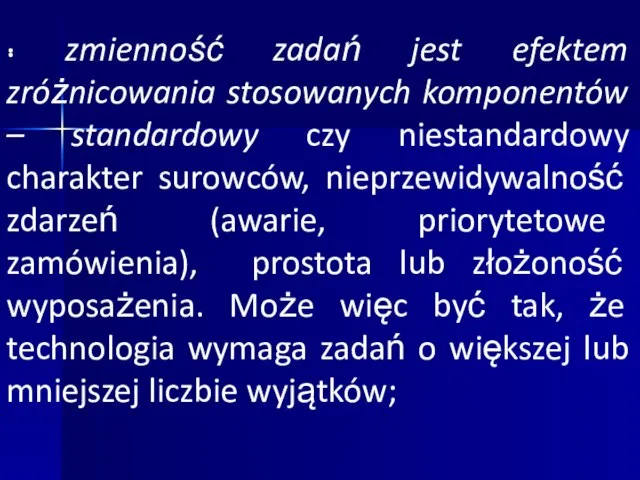 zmienność zadań jest efektem zróżnicowania stosowanych komponentów – standardowy czy niestandardowy charakter surowców, nieprzewidywalność zdarzeń (awarie, priorytetowe zamówienia), prostota lub złożoność wyposażenia. Może więc być tak, że technologia wymaga zadań o większej lub mniejszej liczbie wyjątków;